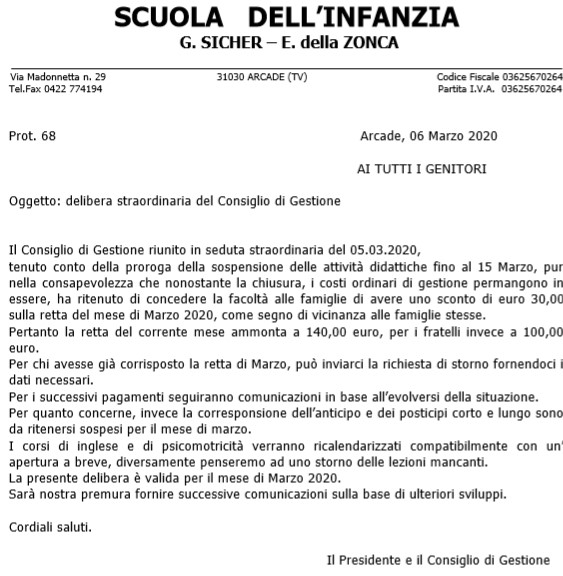 SCUOLA DELL'INFANZIA
G. SICHER – E. della ZONCA

Via Madonnetta n. 29
Tel.Fax 0422 774194

31030 ARCADE (TV)

Codice Fiscale 03625670264
Partita I.V.A. 03625670264

Prot. 68

Arcade, 06 Marzo 2020

AI TUTTI I GENITORI

Oggetto: delibera straordinaria del Consiglio di Gestione

Il Consiglio di Gestione riunito in seduta straordinaria del 05.03.2020,
tenuto conto della proroga della sospensione delle attività didattiche fino al 15 Marzo, pur nella consapevolezza che nonostante la chiusura, i costi ordinari di gestione permangono in essere, ha ritenuto di concedere la facoltà alle famiglie di avere uno sconto di euro 30,00 sulla retta del mese di Marzo 2020, come segno di vicinanza alle famiglie stesse.
Pertanto la retta del corrente mese ammonta a 140,00 euro, per i fratelli invece a 100,00 euro.
Per chi avesse già corrisposto la retta di Marzo, può inviarci la richiesta di storno fornendoci i dati necessari.
Per i successivi pagamenti seguiranno comunicazioni in base all'evolversi della situazione.
Per quanto concerne, invece la corresponsione dell'anticipo e dei posticipi corto e lungo sono da ritenersi sospesi per il mese di marzo.
I corsi di inglese e di psicomotricità verranno ricalendarizzati compatibilmente con un' apertura a breve, diversamente penseremo ad uno storno delle lezioni mancanti.
La presente delibera è valida per il mese di Marzo 2020.
Sarà nostra premura fornire successive comunicazioni sulla base di ulteriori sviluppi.

Cordiali saluti.

Il Presidente e il Consiglio di Gestione